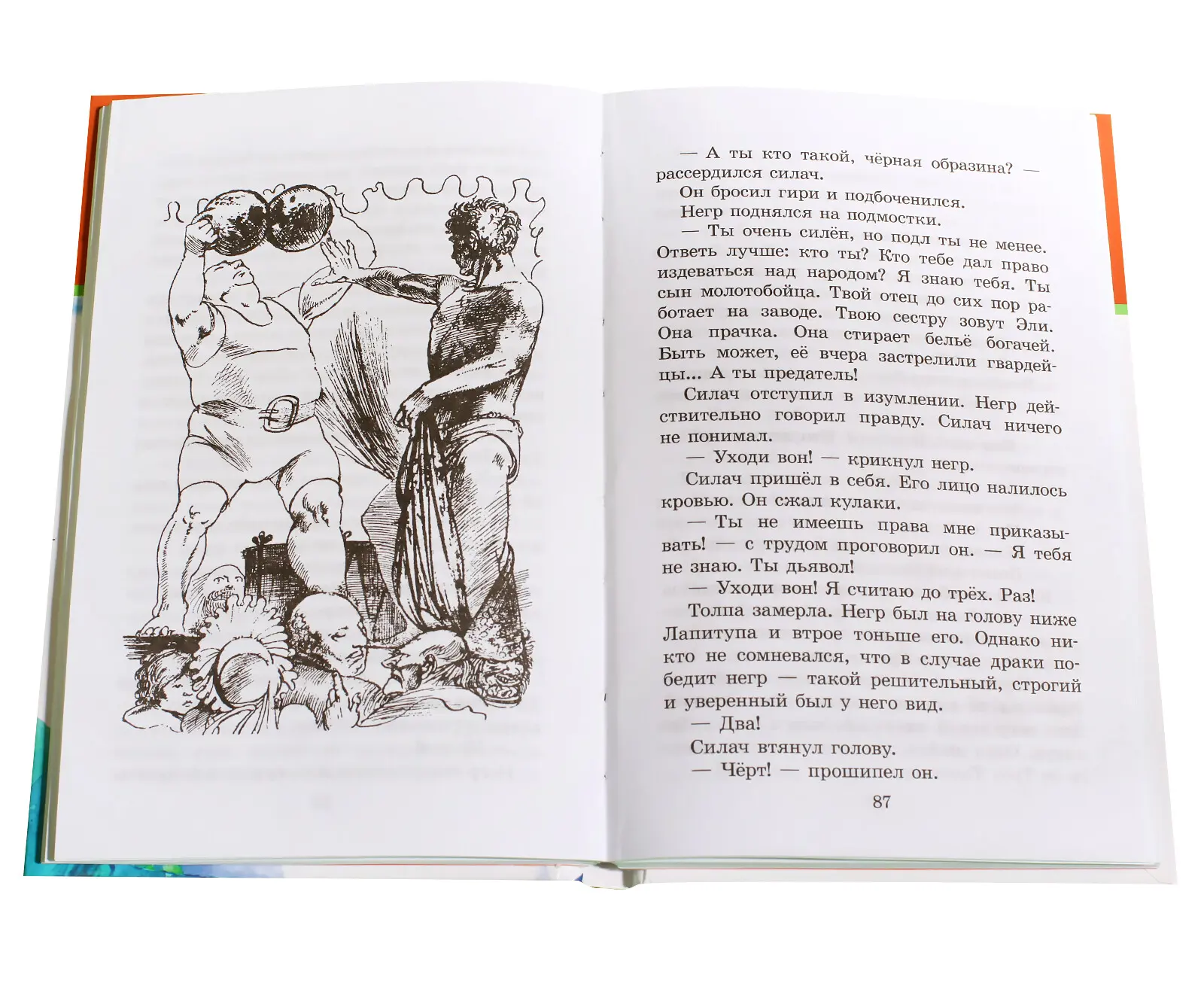 — А ты кто такой, чёрная образина? — рассердился силач.

Он бросил гири и подбоченился.

Негр поднялся на подмостки.

— Ты очень силён, но подл ты не менее. Ответь лучше: кто ты? Кто тебе дал право издеваться над народом? Я знаю тебя. Ты сын молотобойца. Твой отец до сих пор работает на заводе. Твою сестру зовут Эли. Она прачка. Она стирает бельё богачей. Быть может, её вчера застрелили гвардейцы... А ты предатель!

Силач отступил в изумлении. Негр действительно говорил правду. Силач ничего не понимал.

— Уходи вон! — крикнул негр.

Силач пришёл в себя. Его лицо налилось кровью. Он сжал кулаки.

— Ты не имеешь права мне приказывать! — с трудом проговорил он. — Я тебя не знаю. Ты дьявол!

— Уходи вон! Я считаю до трёх. Раз!

Толпа замерла. Негр был на голову ниже Лапитупа и втрое тоньше его. Однако никто не сомневался, что в случае драки победит негр — такой решительный, строгий и уверенный был у него вид.

— Два!

Силач втянул голову.

— Чёрт! — прошипел он.

87